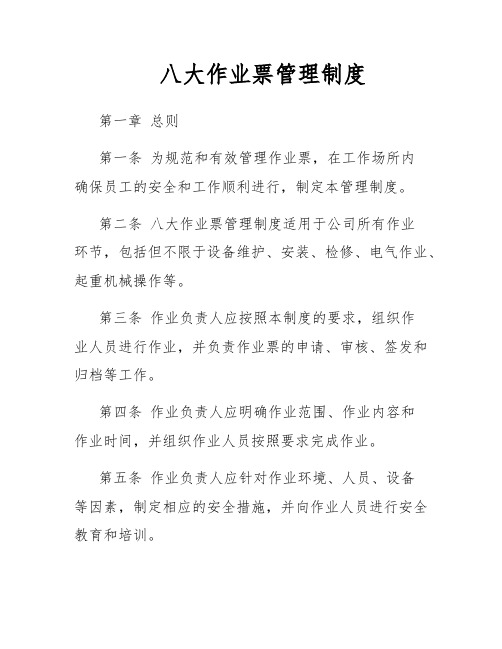 八大作业票管理制度

第一章 总则

第一条 为规范和有效管理作业票，在工作场所内确保员工的安全和工作顺利进行，制定本管理制度。

第二条 八大作业票管理制度适用于公司所有作业环节，包括但不限于设备维护、安装、检修、电气作业、起重机械操作等。

第三条 作业负责人应按照本制度的要求，组织作业人员进行作业，并负责作业票的申请、审核、签发和归档等工作。

第四条 作业负责人应明确作业范围、作业内容和作业时间，并组织作业人员按照要求完成作业。

第五条 作业负责人应针对作业环境、人员、设备等因素，制定相应的安全措施，并向作业人员进行安全教育和培训。